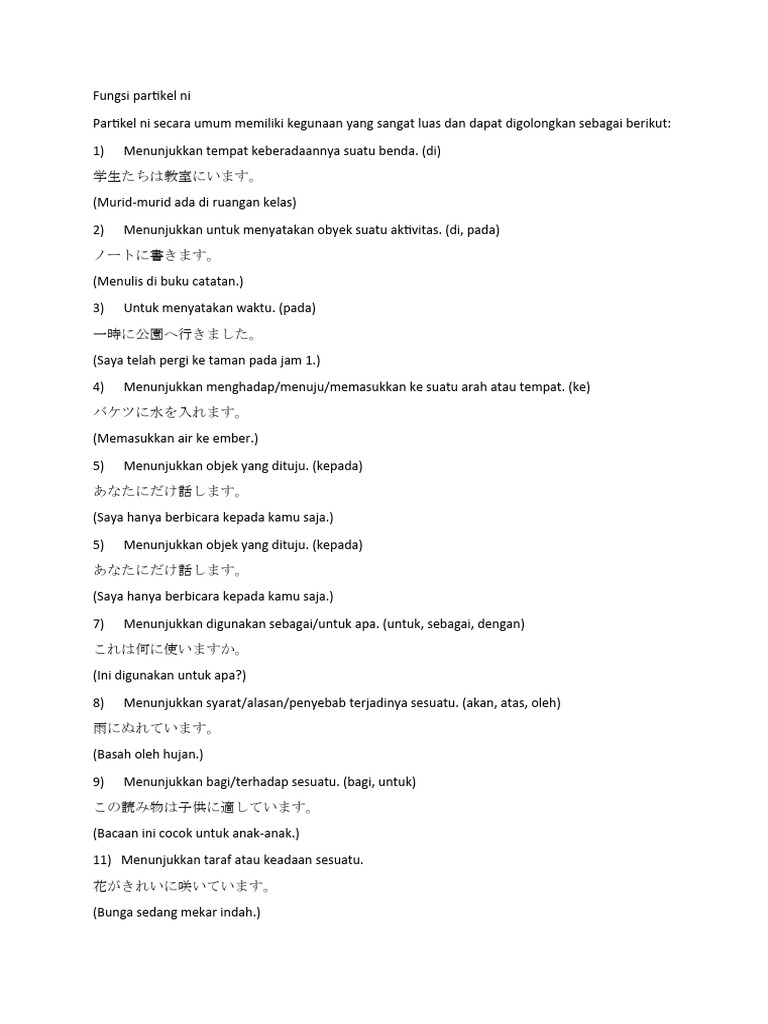 Fungsi partikel ni

Partikel ni secara umum memiliki kegunaan yang sangat luas dan dapat digolongkan sebagai berikut:

1) Menunjukkan tempat keberadaannya suatu benda. (di)

学生たちは教室にいます。

(Murid-murid ada di ruangan kelas)

2) Menunjukkan untuk menyatakan obyek suatu aktivitas. (di, pada)

ノートに書きます。

(Menulis di buku catatan.)

3) Untuk menyatakan waktu. (pada)

一時に公園へ行きました。

(Saya telah pergi ke taman pada jam 1.)

4) Menunjukkan menghadap/menuju/memasukkan ke suatu arah atau tempat. (ke)

バケツに水を入れます。

(Memasukkan air ke ember.)

5) Menunjukkan objek yang dituju. (kepada)

あなたにだけ話します。

(Saya hanya berbicara kepada kamu saja.)

5) Menunjukkan objek yang dituju. (kepada)

あなたにだけ話します。

(Saya hanya berbicara kepada kamu saja.)

7) Menunjukkan digunakan sebagai/untuk apa. (untuk, sebagai, dengan)

これは何に使いますか。

(Ini digunakan untuk apa?)

8) Menunjukkan syarat/alasan/penyebab terjadinya sesuatu. (akan, atas, oleh)

雨にぬれています。

(Basah oleh hujan.)

9) Menunjukkan bagi/terhadap sesuatu. (bagi, untuk)

この読み物は子供に適しています。

(Bacaan ini cocok untuk anak-anak.)

11) Menunjukkan taraf atau keadaan sesuatu.

花がきれいに咲いています。

(Bunga sedang mekar indah.)